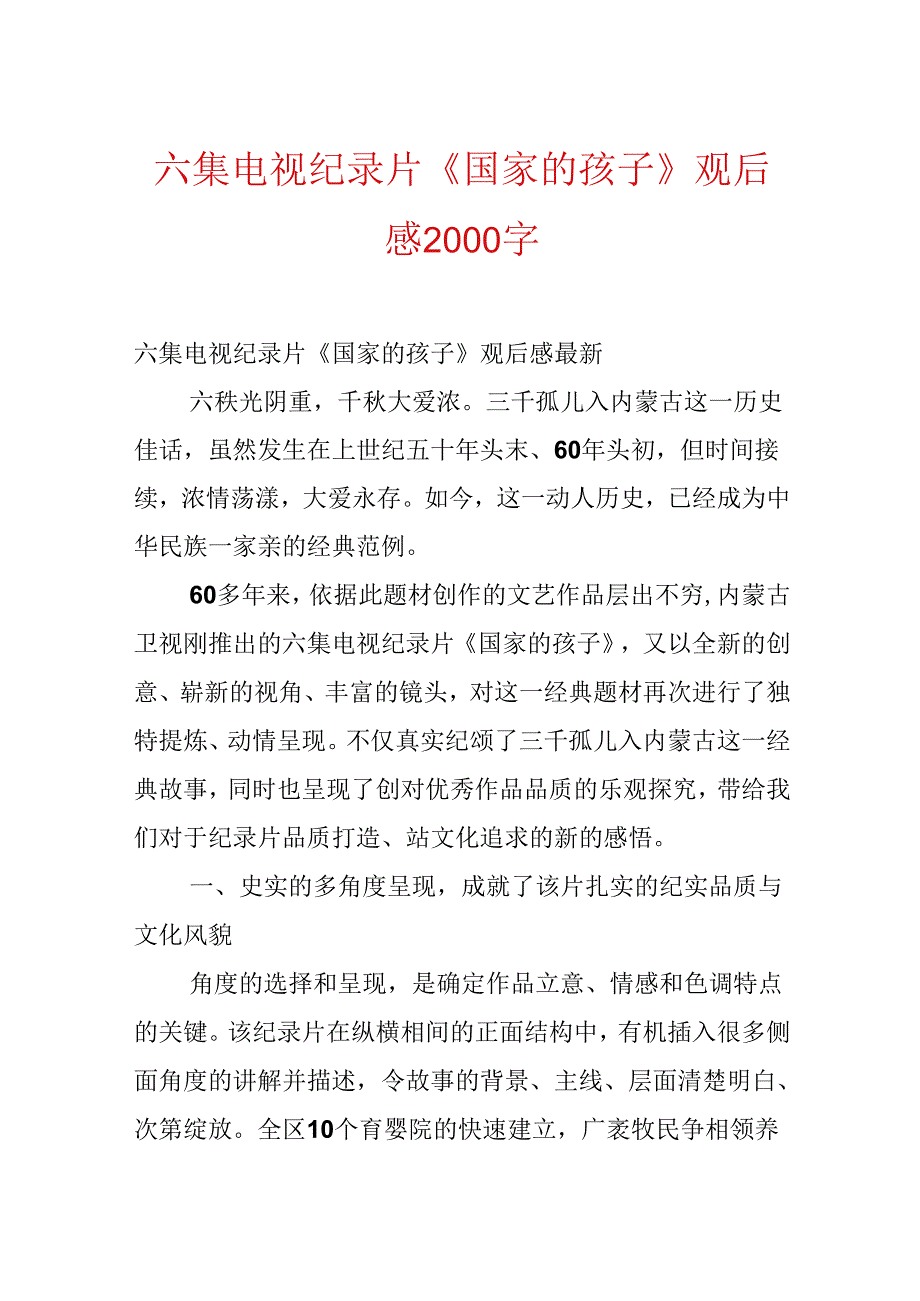 六集电视纪录片《国家的孩子》观后感2000字

六集电视纪录片《国家的孩子》观后感最新

六秩光阴重，千秋大爱浓。三千孤儿入内蒙古这一历史佳话，虽然发生在上世纪五十年头末、60年头初，但时间接续，浓情荡漾，大爱永存。如今，这一动人历史，已经成为中华民族一家亲的经典范例。

60多年来，依据此题材创作的文艺作品层出不穷，内蒙古卫视刚推出的六集电视纪录片《国家的孩子》，又以全新的创意、崭新的视角、丰富的镜头，对这一经典题材再次进行了独特提炼、动情呈现。不仅真实纪颂了三千孤儿入内蒙古这一经典故事，同时也呈现了创对优秀作品品质的乐观探究，带给我们对于纪录片品质打造、站文化追求的新的感悟。

一、史实的多角度呈现，成就了该片扎实的纪实品质与文化风貌

角度的选择和呈现，是确定作品立意、情感和色调特点的关键。该纪录片在纵横相间的正面结构中，有机插入很多侧面角度的讲解并描述，令故事的背景、主线、层面清楚明白、次第绽放。全区10个育婴院的快速建立，广袤牧民争相领养